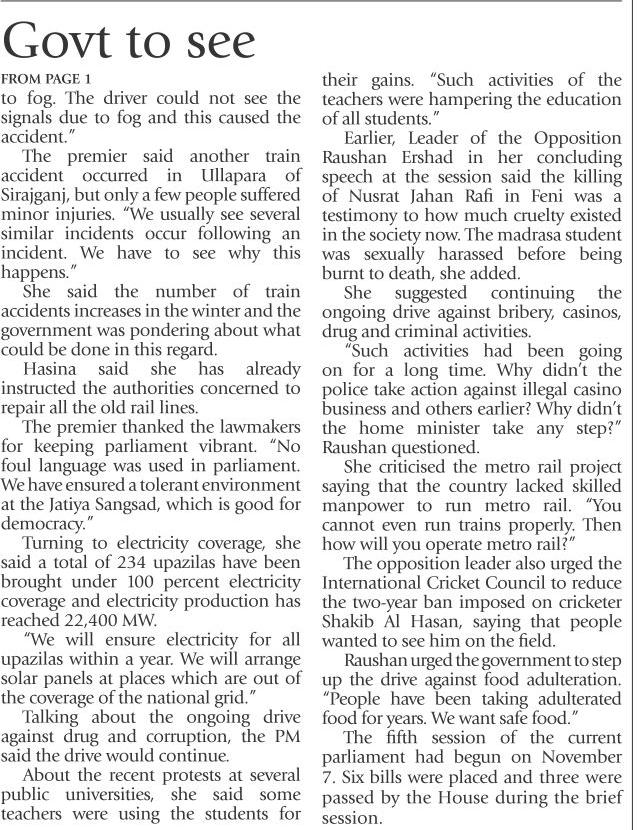 Govt to see

FROM PAGE 1

to fog. The driver could not see the signals due to fog and this caused the accident."

The premier said another train accident occurred in Ullapara of Sirajganj, but only a few people suffered minor injuries. "We usually see several similar incidents occur following an incident. We have to see why this happens."

She said the number of train accidents increases in the winter and the government was pondering about what could be done in this regard.

Hasina said she has already instructed the authorities concerned to repair all the old rail lines.

The premier thanked the lawmakers for keeping parliament vibrant. "No foul language was used in parliament. We have ensured a tolerant environment at the Jatiya Sangsad, which is good for democracy."

Turning to electricity coverage, she said a total of 234 upazilas have been brought under 100 percent electricity coverage and electricity production has reached 22,400 MW.

"We will ensure electricity for all upazilas within a year. We will arrange solar panels at places which are out of the coverage of the national grid."

Talking about the ongoing drive against drug and corruption, the PM said the drive would continue.

About the recent protests at several public universities, she said some teachers were using the students for their gains. "Such activities of the teachers were hampering the education of all students."

Earlier, Leader of the Opposition Raushan Ershad in her concluding speech at the session said the killing of Nusrat Jahan Rafi in Feni was a testimony to how much cruelty existed in the society now. The madrasa student was sexually harassed before being burnt to death, she added.

She suggested continuing the ongoing drive against bribery, casinos, drug and criminal activities.

"Such activities had been going on for a long time. Why didn't the police take action against illegal casino business and others earlier? Why didn't the home minister take any step?" Raushan questioned.

She criticised the metro rail project saying that the country lacked skilled manpower to run metro rail. "You cannot even run trains properly. Then how will you operate metro rail?"

The opposition leader also urged the International Cricket Council to reduce the two-year ban imposed on cricketer Shakib Al Hasan, saying that people wanted to see him on the field.

Raushan urged the government to step up the drive against food adulteration. "People have been taking adulterated food for years. We want safe food."

The fifth session of the current parliament had begun on November 7. Six bills were placed and three were passed by the House during the brief session.